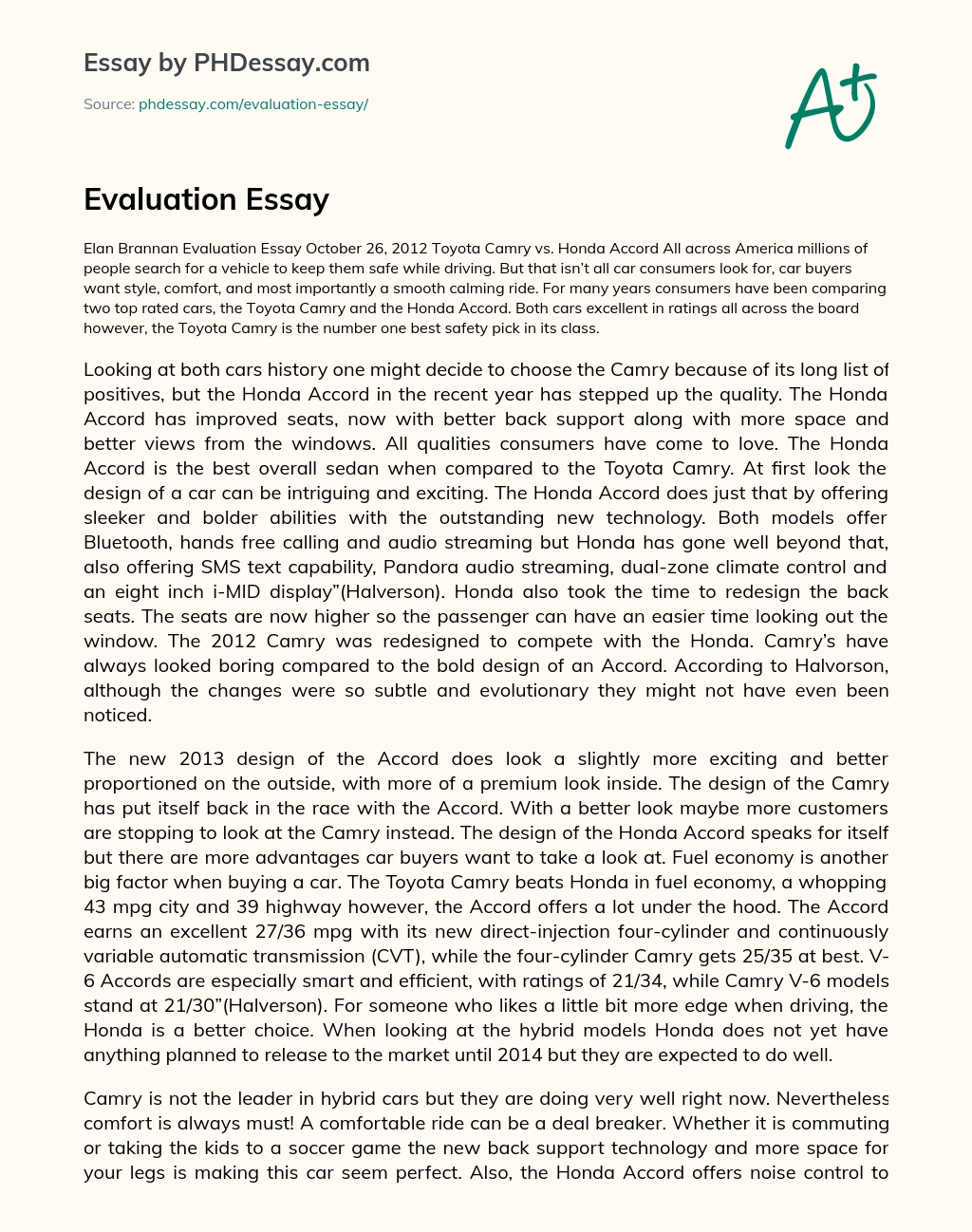 Essay by PHDessay.com

Source: phdessay.com/evaluation-essay/

A+

Evaluation Essay

Elan Brannan Evaluation Essay October 26, 2012 Toyota Camry vs. Honda Accord All across America millions of people search for a vehicle to keep them safe while driving. But that isn't all car consumers look for, car buyers want style, comfort, and most importantly a smooth calming ride. For many years consumers have been comparing two top rated cars, the Toyota Camry and the Honda Accord. Both cars excellent in ratings all across the board however, the Toyota Camry is the number one best safety pick in its class.

Looking at both cars history one might decide to choose the Camry because of its long list of positives, but the Honda Accord in the recent year has stepped up the quality. The Honda Accord has improved seats, now with better back support along with more space and better views from the windows. All qualities consumers have come to love. The Honda Accord is the best overall sedan when compared to the Toyota Camry. At first look the design of a car can be intriguing and exciting. The Honda Accord does just that by offering sleeker and bolder abilities with the outstanding new technology. Both models offer Bluetooth, hands free calling and audio streaming but Honda has gone well beyond that, also offering SMS text capability, Pandora audio streaming, dual-zone climate control and an eight inch i-MID display"(Halverson). Honda also took the time to redesign the back seats. The seats are now higher so the passenger can have an easier time looking out the window. The 2012 Camry was redesigned to compete with the Honda. Camry's have always looked boring compared to the bold design of an Accord. According to Halvorson, although the changes were so subtle and evolutionary they might not have even been noticed.

The new 2013 design of the Accord does look a slightly more exciting and better proportioned on the outside, with more of a premium look inside. The design of the Camry has put itself back in the race with the Accord. With a better look maybe more customers are stopping to look at the Camry instead. The design of the Honda Accord speaks for itself but there are more advantages car buyers want to take a look at. Fuel economy is another big factor when buying a car. The Toyota Camry beats Honda in fuel economy, a whopping 43 mpg city and 39 highway however, the Accord offers a lot under the hood. The Accord earns an excellent 27/36 mpg with its new direct-injection four-cylinder and continuously variable automatic transmission (CVT), while the four-cylinder Camry gets 25/35 at best. V-6 Accords are especially smart and efficient, with ratings of 21/34, while Camry V-6 models stand at 21/30"(Halverson). For someone who likes a little bit more edge when driving, the Honda is a better choice. When looking at the hybrid models Honda does not yet have anything planned to release to the market until 2014 but they are expected to do well.

Camry is not the leader in hybrid cars but they are doing very well right now. Nevertheless comfort is always must! A comfortable ride can be a deal breaker. Whether it is commuting or taking the kids to a soccer game the new back support technology and more space for your legs is making this car seem perfect. Also, the Honda Accord offers noise control to